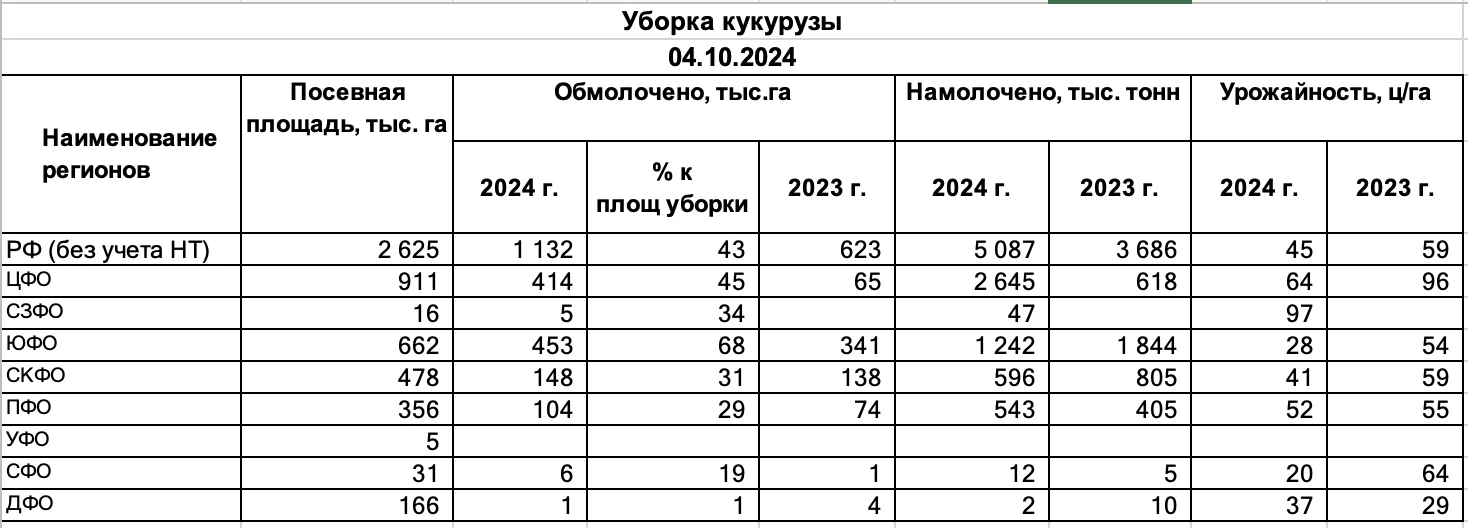 Уборка кукурузы
04.10.2024

| Наименование регионов | Посевная площадь, тыс. га | Обмолочено, тыс.га 2024 г. | Обмолочено, тыс.га % к площ уборки | Обмолочено, тыс.га 2023 г. | Намолочено, тыс. тонн 2024 г. | Намолочено, тыс. тонн 2023 г. | Урожайность, ц/га 2024 г. | Урожайность, ц/га 2023 г. |
|---|---|---|---|---|---|---|---|---|
| РФ (без учета НТ) | 2 625 | 1 132 | 43 | 623 | 5 087 | 3 686 | 45 | 59 |
| ЦФО | 911 | 414 | 45 | 65 | 2 645 | 618 | 64 | 96 |
| СЗФО | 16 | 5 | 34 | | 47 | | 97 | |
| ЮФО | 662 | 453 | 68 | 341 | 1 242 | 1 844 | 28 | 54 |
| СКФО | 478 | 148 | 31 | 138 | 596 | 805 | 41 | 59 |
| ПФО | 356 | 104 | 29 | 74 | 543 | 405 | 52 | 55 |
| УФО | 5 | | | | | | | |
| СФО | 31 | 6 | 19 | 1 | 12 | 5 | 20 | 64 |
| ДФО | 166 | 1 | 1 | 4 | 2 | 10 | 37 | 29 |